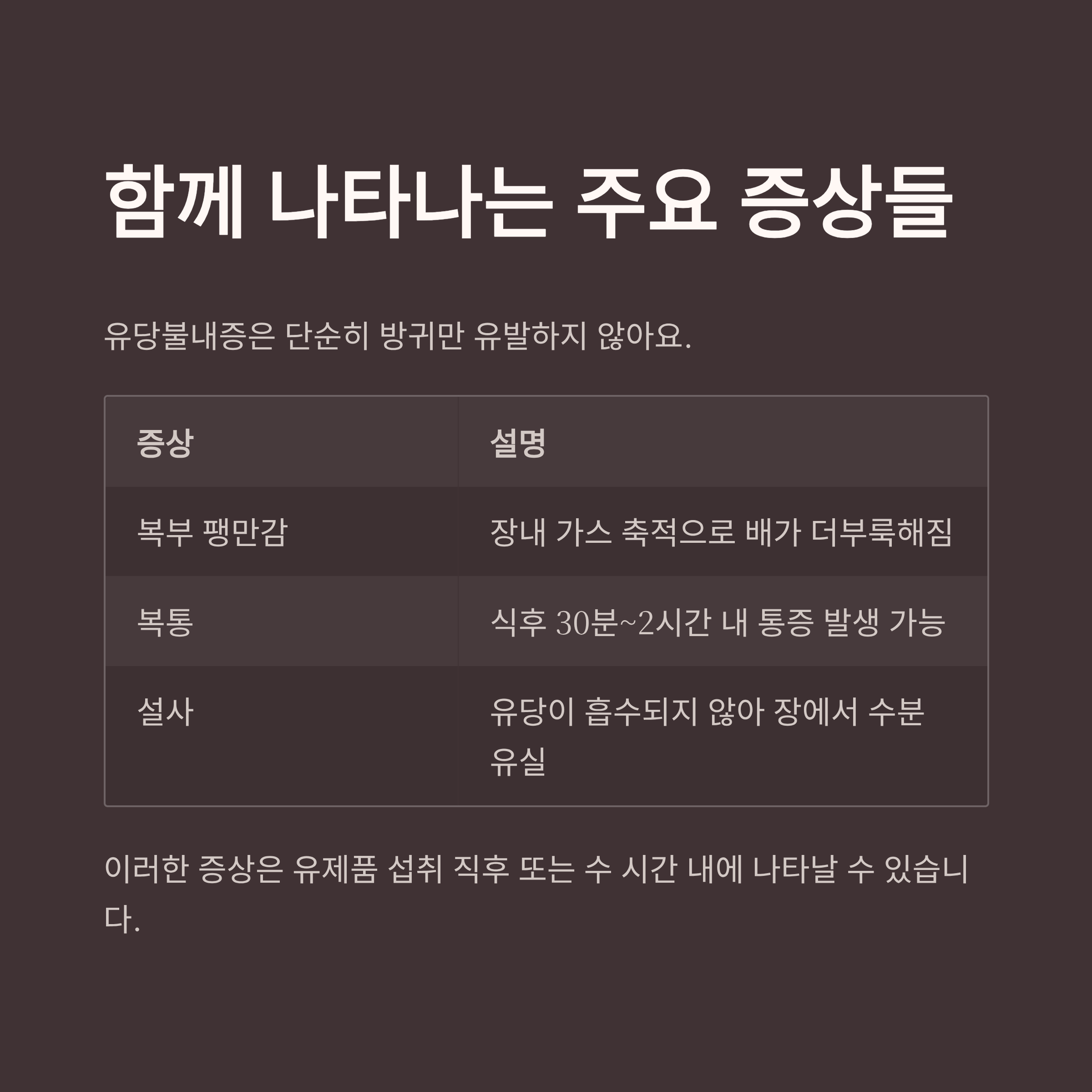 함께 나타나는 주요 증상들

유당불내증은 단순히 방귀만 유발하지 않아요.

| 증상 | 설명 |
|---|---|
| 복부 팽만감 | 장내 가스 축적으로 배가 더부룩해짐 |
| 복통 | 식후 30분~2시간 내 통증 발생 가능 |
| 설사 | 유당이 흡수되지 않아 장에서 수분 유실 |

이러한 증상은 유제품 섭취 직후 또는 수 시간 내에 나타날 수 있습니다.